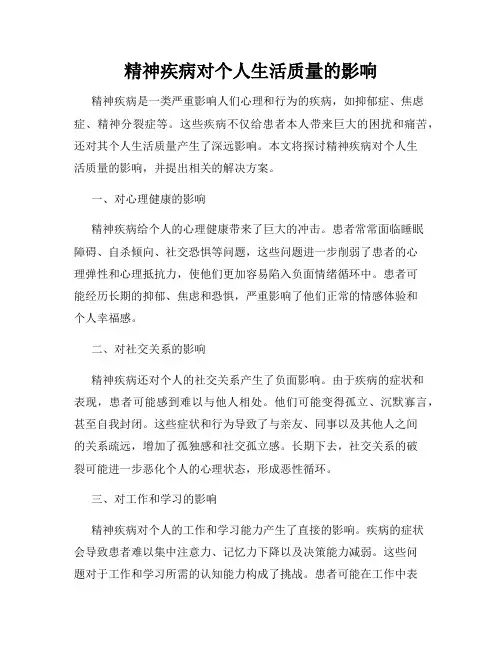 精神疾病对个人生活质量的影响

精神疾病是一类严重影响人们心理和行为的疾病，如抑郁症、焦虑症、精神分裂症等。这些疾病不仅给患者本人带来巨大的困扰和痛苦，还对其个人生活质量产生了深远影响。本文将探讨精神疾病对个人生活质量的影响，并提出相关的解决方案。

一、对心理健康的影响

精神疾病给个人的心理健康带来了巨大的冲击。患者常常面临睡眠障碍、自杀倾向、社交恐惧等问题，这些问题进一步削弱了患者的心理弹性和心理抵抗力，使他们更加容易陷入负面情绪循环中。患者可能经历长期的抑郁、焦虑和恐惧，严重影响了他们正常的情感体验和个人幸福感。

二、对社交关系的影响

精神疾病还对个人的社交关系产生了负面影响。由于疾病的症状和表现，患者可能感到难以与他人相处。他们可能变得孤立、沉默寡言，甚至自我封闭。这些症状和行为导致了与亲友、同事以及其他人之间的关系疏远，增加了孤独感和社交孤立感。长期下去，社交关系的破裂可能进一步恶化个人的心理状态，形成恶性循环。

三、对工作和学习的影响

精神疾病对个人的工作和学习能力产生了直接的影响。疾病的症状会导致患者难以集中注意力、记忆力下降以及决策能力减弱。这些问题对于工作和学习所需的认知能力构成了挑战。患者可能在工作中表